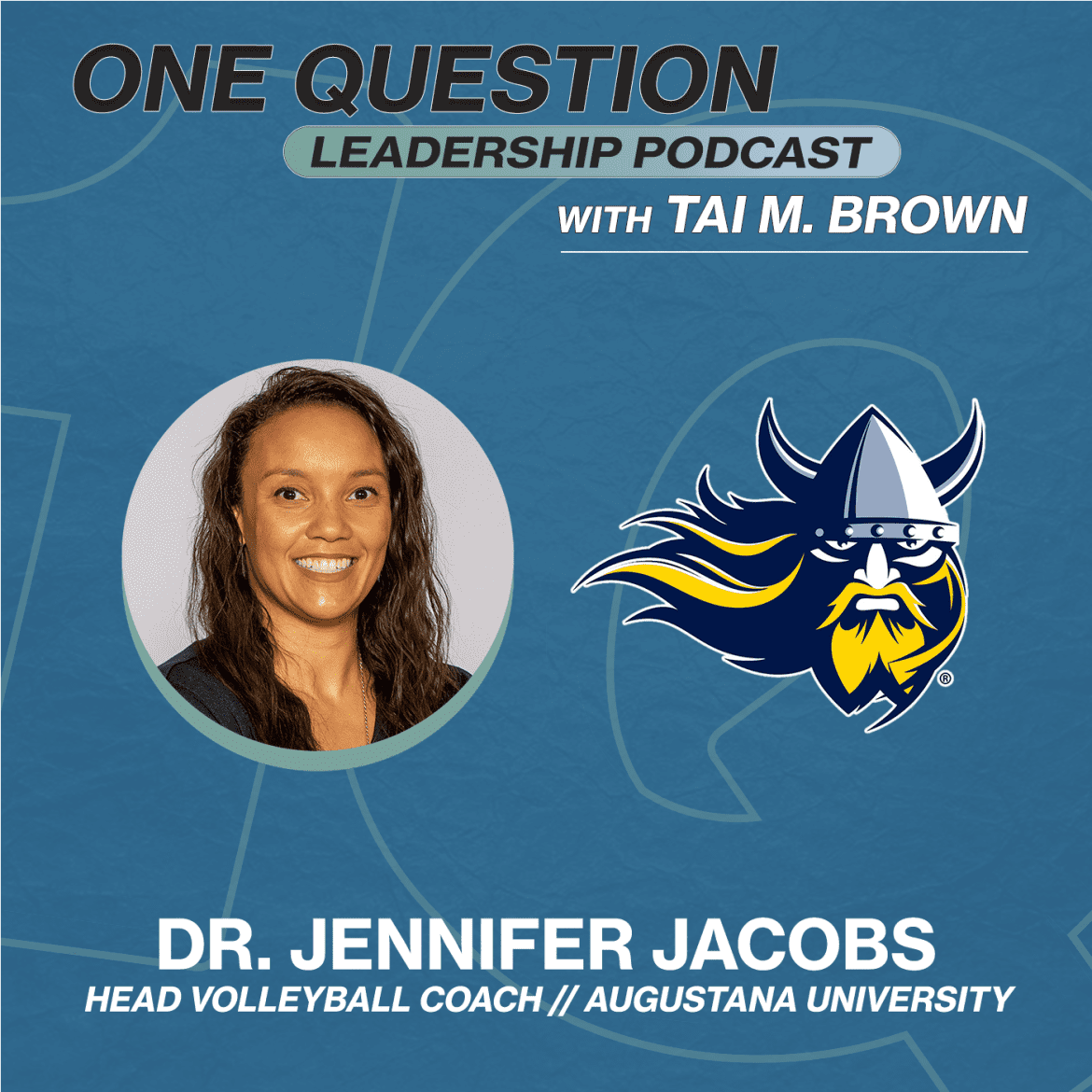 ONE QUESTION
LEADERSHIP PODCAST
WITH TAI M. BROWN

®

DR. JENNIFER JACOBS
HEAD VOLLEYBALL COACH // AUGUSTANA UNIVERSITY